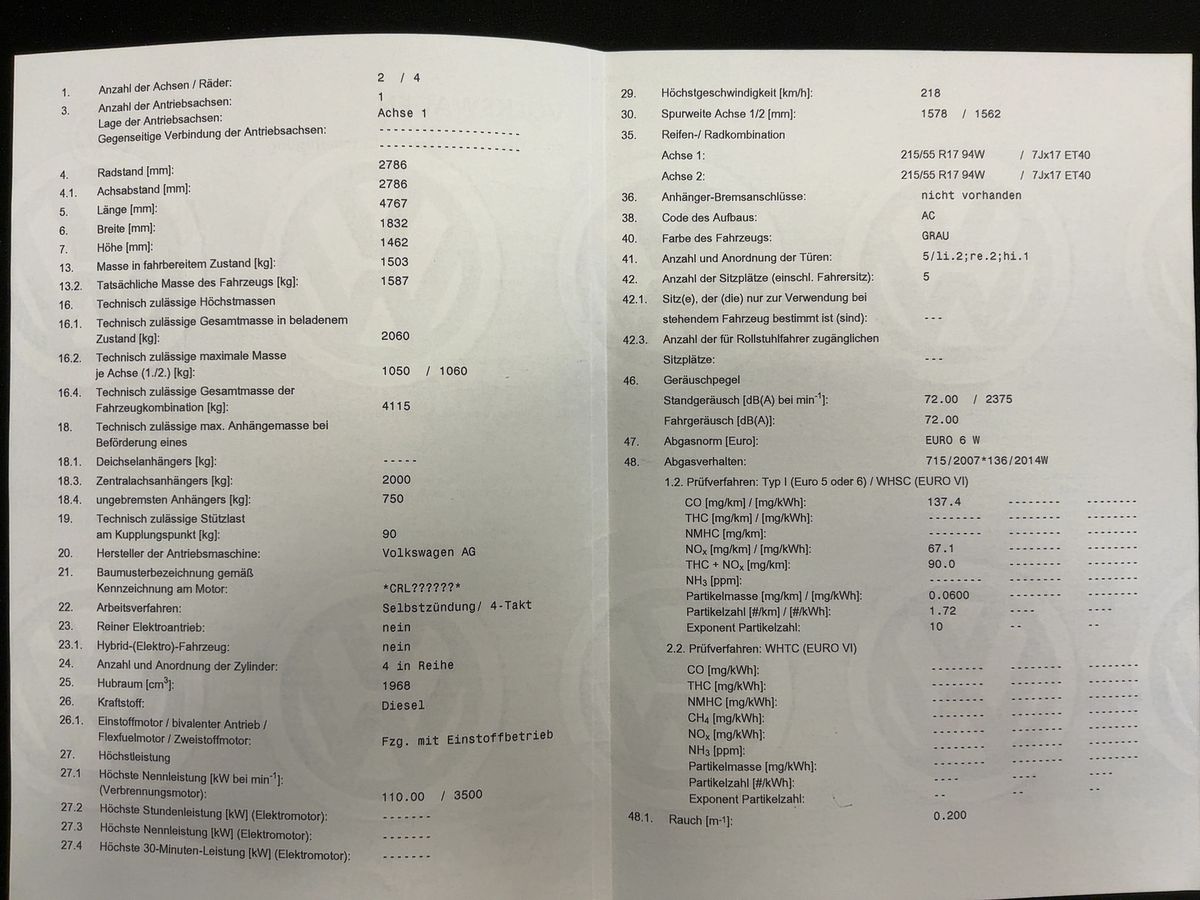 1. Anzahl der Achsen / Räder: 2 / 4
3. Anzahl der Antriebsachsen: 1
Lage der Antriebsachsen: Achse 1
Gegenseitige Verbindung der Antriebsachsen: --------------------
--------------------
4. Radstand [mm]: 2786
4.1. Achsabstand [mm]: 2786
5. Länge [mm]: 4767
6. Breite [mm]: 1832
7. Höhe [mm]: 1462
13. Masse in fahrbereitem Zustand [kg]: 1503
13.2. Tatsächliche Masse des Fahrzeugs [kg]: 1587
16. Technisch zulässige Höchstmassen
16.1. Technisch zulässige Gesamtmasse in beladenem Zustand [kg]: 2060
16.2. Technisch zulässige maximale Masse je Achse (1./2.) [kg]: 1050 / 1060
16.4. Technisch zulässige Gesamtmasse der Fahrzeugkombination [kg]: 4115
18. Technisch zulässige max. Anhängemasse bei Beförderung eines
18.1. Deichselanhängers [kg]: -----
18.3. Zentralachsanhängers [kg]: 2000
18.4. ungebremsten Anhängers [kg]: 750
19. Technisch zulässige Stützlast am Kupplungspunkt [kg]: 90
20. Hersteller der Antriebsmaschine: Volkswagen AG
21. Baumusterbezeichnung gemäß Kennzeichnung am Motor: *CRL??????*
22. Arbeitsverfahren: Selbstzündung/ 4-Takt
23. Reiner Elektroantrieb: nein
23.1. Hybrid-(Elektro)-Fahrzeug: nein
24. Anzahl und Anordnung der Zylinder: 4 in Reihe
25. Hubraum [$cm^3$]: 1968
26. Kraftstoff: Diesel
26.1. Einstoffmotor / bivalenter Antrieb / Flexfuelmotor / Zweistoffmotor: Fzg. mit Einstoffbetrieb
27. Höchstleistung
27.1 Höchste Nennleistung [kW bei $min^{-1}$]: (Verbrennungsmotor): 110.00 / 3500
27.2 Höchste Stundenleistung [kW] (Elektromotor): -------
27.3 Höchste Nennleistung [kW] (Elektromotor): -------
27.4 Höchste 30-Minuten-Leistung [kW] (Elektromotor): -------

29. Höchstgeschwindigkeit [km/h]: 218
30. Spurweite Achse 1/2 [mm]: 1578 / 1562
35. Reifen-/ Radkombination
Achse 1: 215/55 R17 94W / 7Jx17 ET40
Achse 2: 215/55 R17 94W / 7Jx17 ET40
36. Anhänger-Bremsanschlüsse: nicht vorhanden
38. Code des Aufbaus: AC
40. Farbe des Fahrzeugs: GRAU
41. Anzahl und Anordnung der Türen: 5/li.2;re.2;hi.1
42. Anzahl der Sitzplätze (einschl. Fahrersitz): 5
42.1. Sitz(e), der (die) nur zur Verwendung bei stehendem Fahrzeug bestimmt ist (sind): ---
42.3. Anzahl der für Rollstuhlfahrer zugänglichen Sitzplätze: ---
46. Geräuschpegel
Standgeräusch [dB(A) bei $min^{-1}$]: 72.00 / 2375
Fahrgeräusch [dB(A)]: 72.00
47. Abgasnorm [Euro]: EURO 6 W
48. Abgasverhalten: 715/2007*136/2014W
1.2. Prüfverfahren: Typ I (Euro 5 oder 6) / WHSC (EURO VI)
CO [mg/km] / [mg/kWh]: 137.4 -------- --------
THC [mg/km] / [mg/kWh]: -------- -------- --------
NMHC [mg/km]: -------- -------- --------
$NO_x$ [mg/km] / [mg/kWh]: 67.1 -------- --------
THC + $NO_x$ [mg/km]: 90.0 -------- --------
$NH_3$ [ppm]: -------- -------- --------
Partikelmasse [mg/km] / [mg/kWh]: 0.0600 -------- --------
Partikelzahl [#/km] / [#/kWh]: 1.72 ---- ----
Exponent Partikelzahl: 10 -- --
2.2. Prüfverfahren: WHTC (EURO VI)
CO [mg/kWh]: -------- -------- --------
THC [mg/kWh]: -------- -------- --------
NMHC [mg/kWh]: -------- -------- --------
$CH_4$ [mg/kWh]: -------- -------- --------
$NO_x$ [mg/kWh]: -------- -------- --------
$NH_3$ [ppm]: -------- -------- --------
Partikelmasse [mg/kWh]: -------- -------- --------
Partikelzahl [#/kWh]: ---- ---- ----
Exponent Partikelzahl: -- -- --
48.1. Rauch [$m^{-1}$]: 0.200